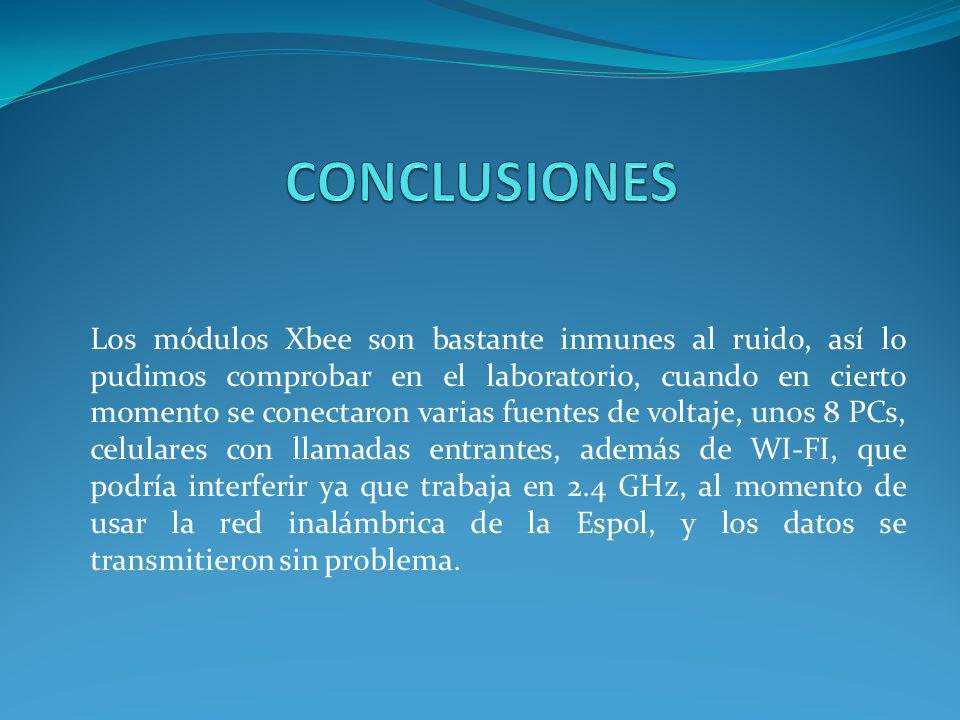 CONCLUSIONES

Los módulos Xbee son bastante inmunes al ruido, así lo pudimos comprobar en el laboratorio, cuando en cierto momento se conectaron varias fuentes de voltaje, unos 8 PCs, celulares con llamadas entrantes, además de WI-FI, que podría interferir ya que trabaja en 2.4 GHz, al momento de usar la red inalámbrica de la Espol, y los datos se transmitieron sin problema.